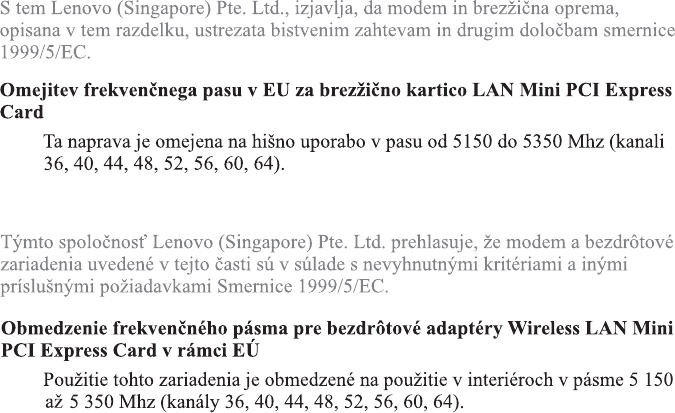 S tem Lenovo (Singapore) Pte. Ltd., izjavlja, da modem in brezžična oprema, opisana v tem razdelku, ustrezata bistvenim zahtevam in drugim določbam smernice 1999/5/EC.

Omejitev frekvenčnega pasu v EU za brezžično kartico LAN Mini PCI Express Card

Ta naprava je omejena na hišno uporabo v pasu od 5150 do 5350 Mhz (kanali 36, 40, 44, 48, 52, 56, 60, 64).

Týmto spoločnosť Lenovo (Singapore) Pte. Ltd. prehlasuje, že modem a bezdrôtové zariadenia uvedené v tejto časti sú v súlade s nevyhnutnými kritériami a inými príslušnými požiadavkami Smernice 1999/5/EC.

Obmedzenie frekvenčného pásma pre bezdrôtové adaptéry Wireless LAN Mini PCI Express Card v rámci EÚ

Použitie tohto zariadenia je obmedzené na použitie v interiéroch v pásme 5 150 až 5 350 Mhz (kanály 36, 40, 44, 48, 52, 56, 60, 64).